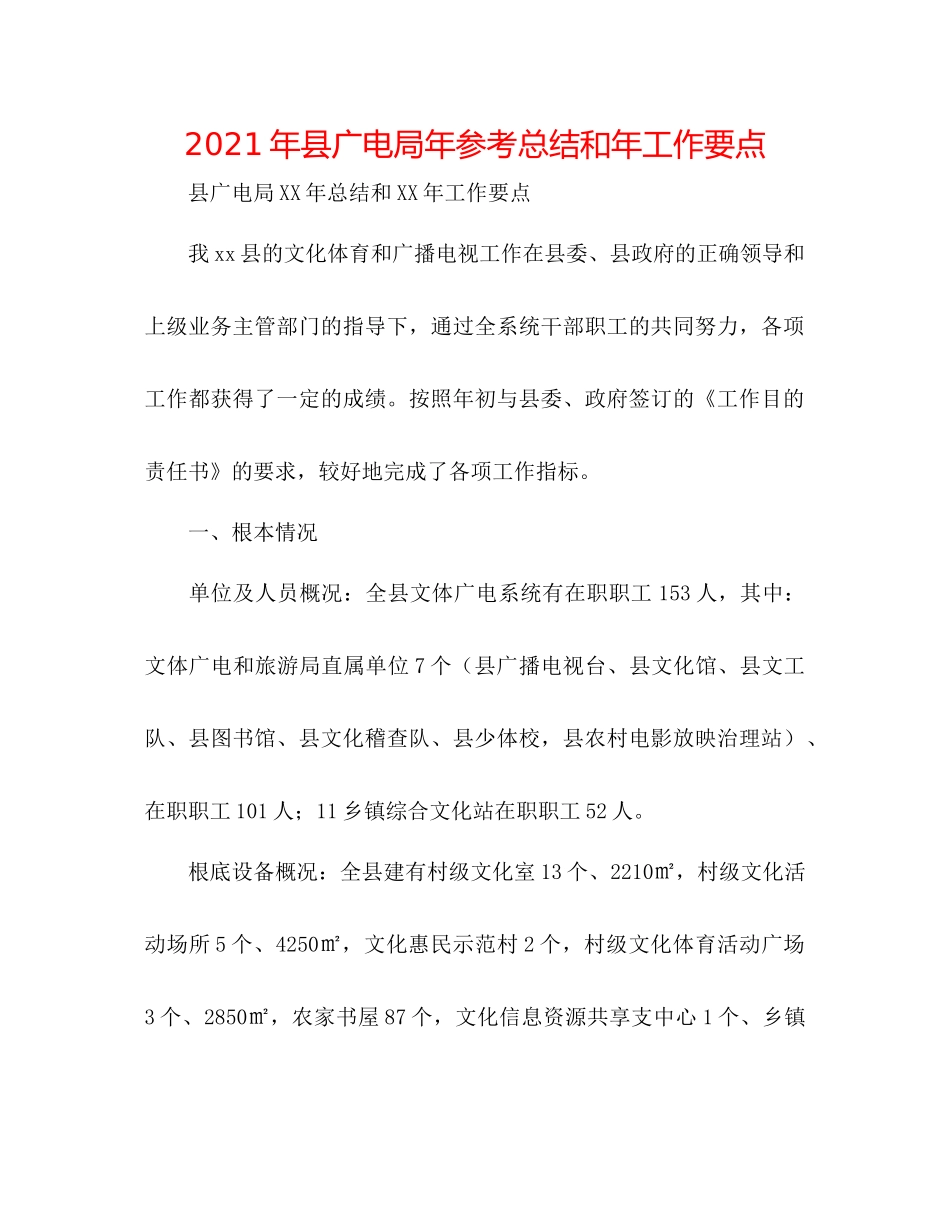 2021年县广电局年参考总结和年工作要点

县广电局XX年总结和XX年工作要点

我xx县的文化体育和广播电视工作在县委、县政府的正确领导和上级业务主管部门的指导下，通过全系统干部职工的共同努力，各项工作都获得了一定的成绩。按照年初与县委、政府签订的《工作目的责任书》的要求，较好地完成了各项工作指标。

一、根本情况

单位及人员概况：全县文体广电系统有在职职工153人，其中：文体广电和旅游局直属单位7个（县广播电视台、县文化馆、县文工队、县图书馆、县文化稽查队、县少体校，县农村电影放映治理站）、在职职工101人；11乡镇综合文化站在职职工52人。

根底设备概况：全县建有村级文化室13个、2210㎡，村级文化活动场所5个、4250㎡，文化惠民示范村2个，村级文化体育活动广场3个、2850㎡，农家书屋87个，文化信息资源共享支中心1个、乡镇